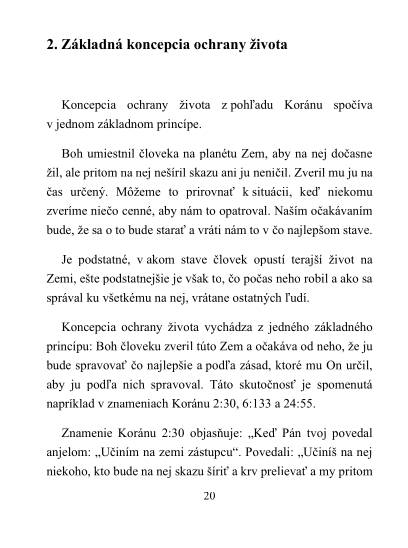 2. Základná koncepcia ochrany života

Koncepcia ochrany života z pohľadu Koránu spočíva v jednom základnom princípe.

Boh umiestnil človeka na planétu Zem, aby na nej dočasne žil, ale pritom na nej nešíril skazu ani ju neničil. Zveril mu ju na čas určený. Môžeme to prirovnať k situácii, keď niekomu zveríme niečo cenné, aby nám to opatroval. Naším očakávaním bude, že sa o to bude starať a vráti nám to v čo najlepšom stave.

Je podstatné, v akom stave človek opustí terajší život na Zemi, ešte podstatnejšie je však to, čo počas neho robil a ako sa správal ku všetkému na nej, vrátane ostatných ľudí.

Koncepcia ochrany života vychádza z jedného základného princípu: Boh človeku zveril túto Zem a očakáva od neho, že ju bude spravovať čo najlepšie a podľa zásad, ktoré mu On určil, aby ju podľa nich spravoval. Táto skutočnosť je spomenutá napríklad v znameniach Koránu 2:30, 6:133 a 24:55.

Znamenie Koránu 2:30 objasňuje: „Keď Pán tvoj povedal anjelom: „Učiním na zemi zástupcu“. Povedali: „Učiníš na nej niekoho, kto bude na nej skazu šíriť a krv prelievať a my pritom

20